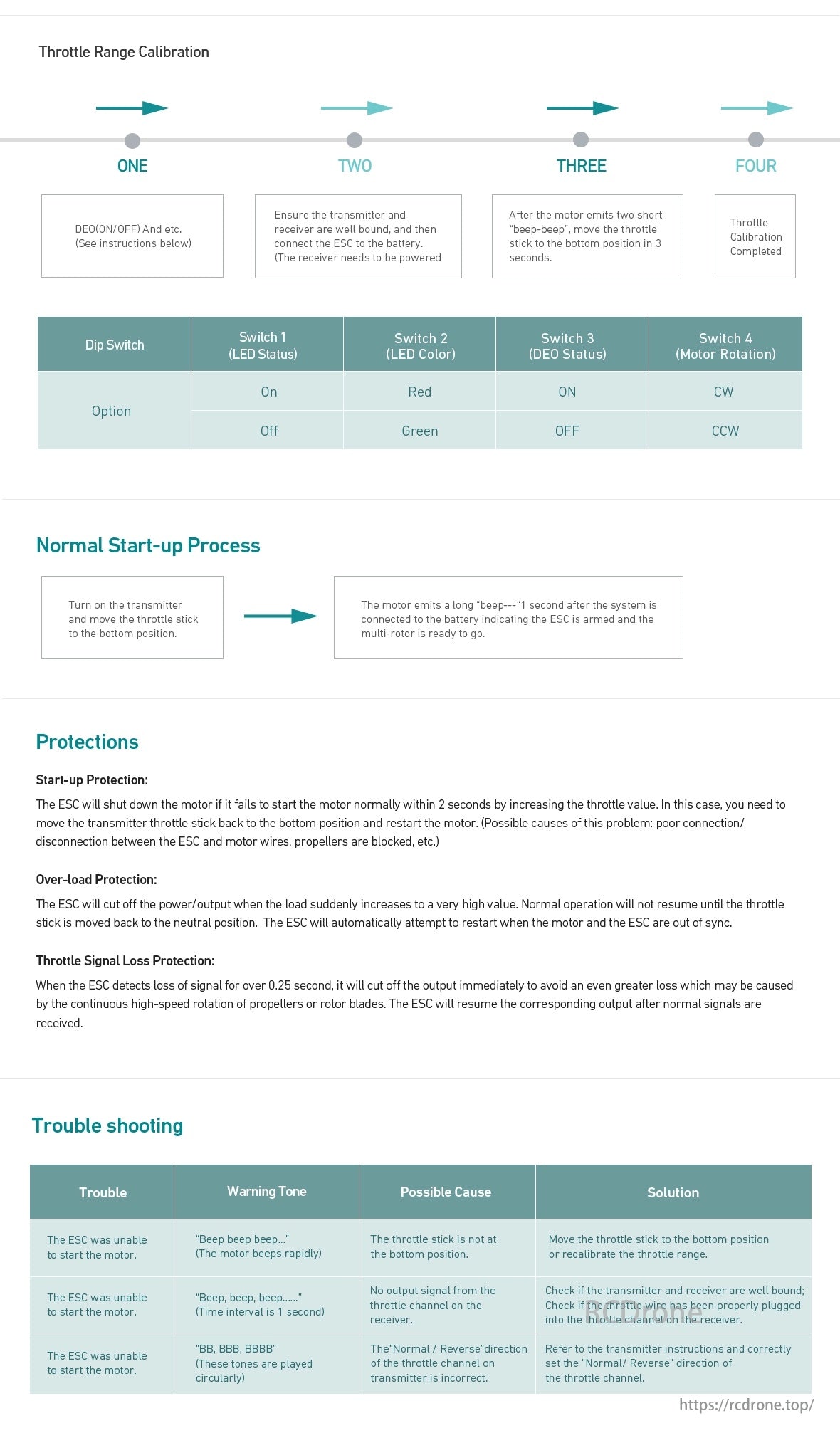 Throttle Range Calibration

ONE

DEO(ON/OFF) And etc.
(See instructions below)

TWO

Ensure the transmitter and receiver are well bound, and then connect the ESC to the battery. (The receiver needs to be powered

THREE

After the motor emits two short "beep-beep", move the throttle stick to the bottom position in 3 seconds.

FOUR

Throttle Calibration Completed

| Dip Switch | Switch 1 (LED Status) | Switch 2 (LED Color) | Switch 3 (DEO Status) | Switch 4 (Motor Rotation) |
|---|---|---|---|---|
| Option | On | Red | ON | CW |
| | Off | Green | OFF | CCW |

Normal Start-up Process

Turn on the transmitter and move the throttle stick to the bottom position.

The motor emits a long "beep---"1 second after the system is connected to the battery indicating the ESC is armed and the multi-rotor is ready to go.

Protections

Start-up Protection:

The ESC will shut down the motor if it fails to start the motor normally within 2 seconds by increasing the throttle value. In this case, you need to move the transmitter throttle stick back to the bottom position and restart the motor. (Possible causes of this problem: poor connection/ disconnection between the ESC and motor wires, propellers are blocked, etc.)

Over-load Protection:

The ESC will cut off the power/output when the load suddenly increases to a very high value. Normal operation will not resume until the throttle stick is moved back to the neutral position. The ESC will automatically attempt to restart when the motor and the ESC are out of sync.

Throttle Signal Loss Protection:

When the ESC detects loss of signal for over 0.25 second, it will cut off the output immediately to avoid an even greater loss which may be caused by the continuous high-speed rotation of propellers or rotor blades. The ESC will resume the corresponding output after normal signals are received.

Trouble shooting

| Trouble | Warning Tone | Possible Cause | Solution |
|---|---|---|---|
| The ESC was unable to start the motor. | "Beep beep beep..." (The motor beeps rapidly) | The throttle stick is not at the bottom position. | Move the throttle stick to the bottom position or recalibrate the throttle range. |
| The ESC was unable to start the motor. | "Beep, beep, beep......" (Time interval is 1 second) | No output signal from the throttle channel on the receiver. | Check if the transmitter and receiver are well bound; Check if the throttle wire has been properly plugged into the throttle channel on the receiver. |
| The ESC was unable to start the motor. | "BB, BBB, BBBB" (These tones are played circularly) | The"Normal / Reverse"direction of the throttle channel on transmitter is incorrect. | Refer to the transmitter instructions and correctly set the "Normal/ Reverse" direction of the throttle channel. |

RCDrone

https://rcdrone.top/